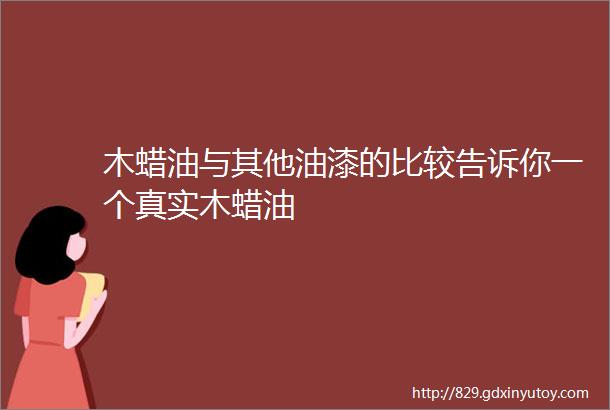 木蜡油与其他油漆的比较告诉你一个真实木蜡油

http://829.gdxinyutoy.com